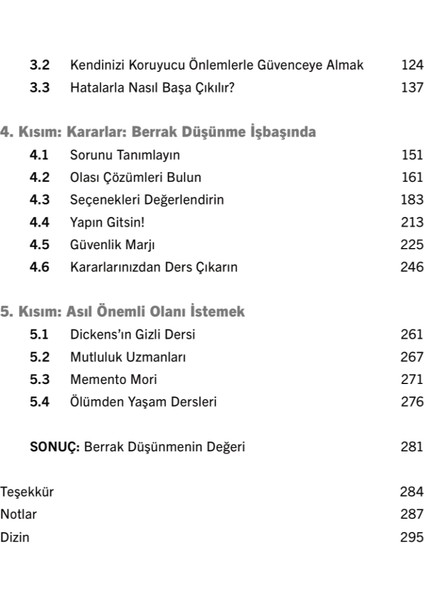 3.2 Kendinizi Koruyucu Önlemlerle Güvenceye Almak 124
3.3 Hatalarla Nasıl Başa Çıkılır? 137

4. Kısım: Kararlar: Berrak Düşünme İşbaşında
4.1 Sorunu Tanımlayın 151
4.2 Olası Çözümleri Bulun 161
4.3 Seçenekleri Değerlendirin 183
4.4 Yapın Gitsin! 213
4.5 Güvenlik Marjı 225
4.6 Kararlarınızdan Ders Çıkarın 246

5. Kısım: Asıl Önemli Olanı İstemek
5.1 Dickens'ın Gizli Dersi 261
5.2 Mutluluk Uzmanları 267
5.3 Memento Mori 271
5.4 Ölümden Yaşam Dersleri 276

SONUÇ: Berrak Düşünmenin Değeri 281

Teşekkür 284
Notlar 287
Dizin 295